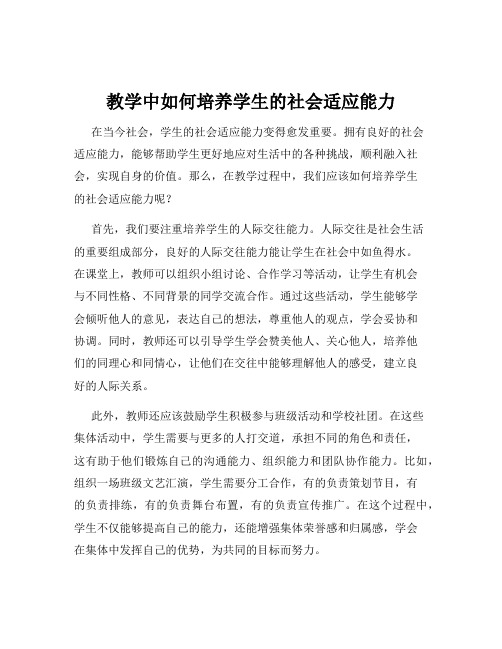 教学中如何培养学生的社会适应能力

在当今社会，学生的社会适应能力变得愈发重要。拥有良好的社会适应能力，能够帮助学生更好地应对生活中的各种挑战，顺利融入社会，实现自身的价值。那么，在教学过程中，我们应该如何培养学生的社会适应能力呢？

首先，我们要注重培养学生的人际交往能力。人际交往是社会生活的重要组成部分，良好的人际交往能力能让学生在社会中如鱼得水。在课堂上，教师可以组织小组讨论、合作学习等活动，让学生有机会与不同性格、不同背景的同学交流合作。通过这些活动，学生能够学会倾听他人的意见，表达自己的想法，尊重他人的观点，学会妥协和协调。同时，教师还可以引导学生学会赞美他人、关心他人，培养他们的同理心和同情心，让他们在交往中能够理解他人的感受，建立良好的人际关系。

此外，教师还应该鼓励学生积极参与班级活动和学校社团。在这些集体活动中，学生需要与更多的人打交道，承担不同的角色和责任，这有助于他们锻炼自己的沟通能力、组织能力和团队协作能力。比如，组织一场班级文艺汇演，学生需要分工合作，有的负责策划节目，有的负责排练，有的负责舞台布置，有的负责宣传推广。在这个过程中，学生不仅能够提高自己的能力，还能增强集体荣誉感和归属感，学会在集体中发挥自己的优势，为共同的目标而努力。